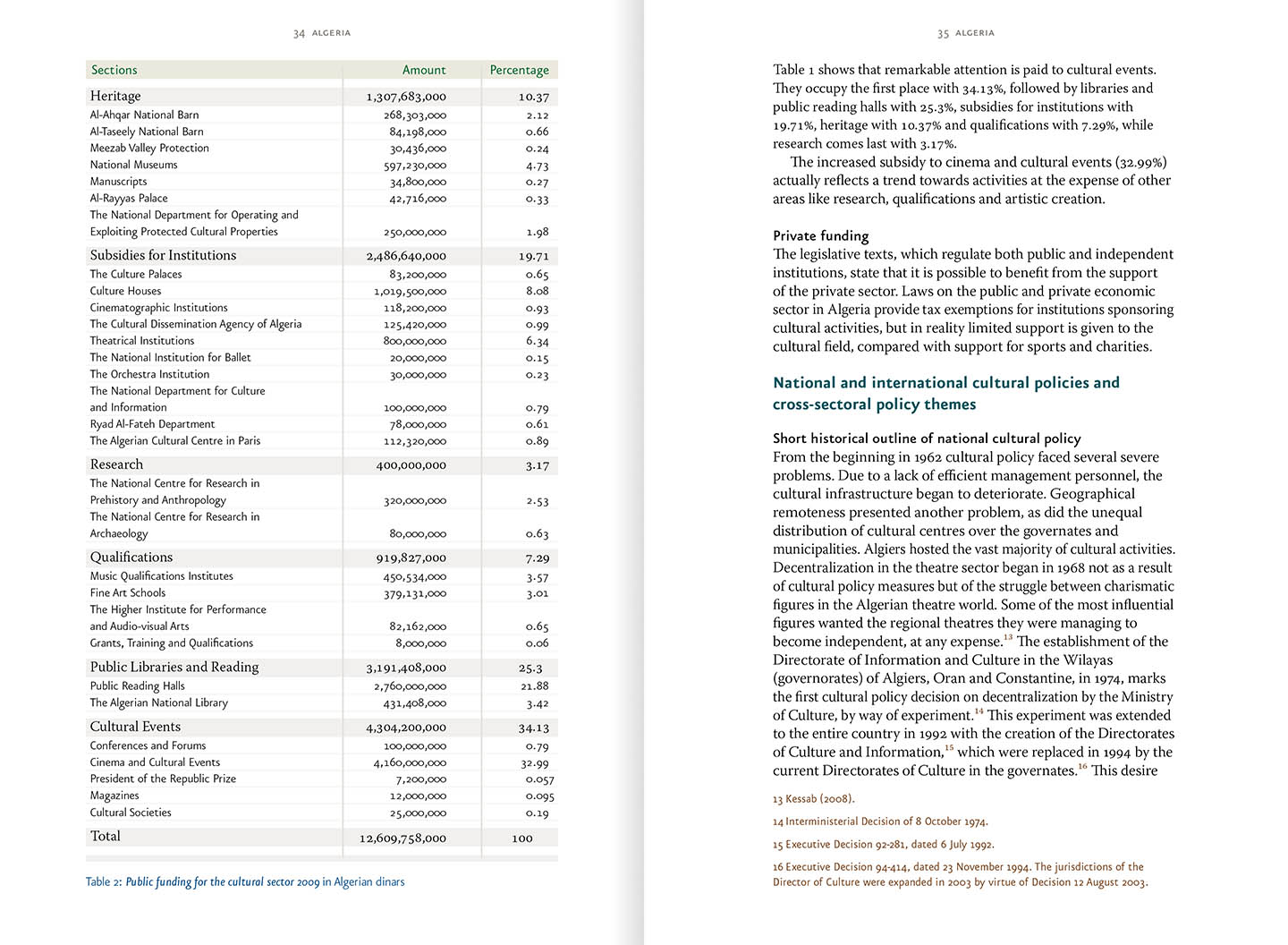 34 ALGERIA

| Sections | Amount | Percentage |
|---|---|---|
| Heritage | 1,307,683,000 | 10.37 |
| Al-Ahqar National Barn | 268,303,000 | 2.12 |
| Al-Taseely National Barn | 84,198,000 | 0.66 |
| Meezab Valley Protection | 30,436,000 | 0.24 |
| National Museums | 597,230,000 | 4.73 |
| Manuscripts | 34,800,000 | 0.27 |
| Al-Rayyas Palace | 42,716,000 | 0.33 |
| The National Department for Operating and Exploiting Protected Cultural Properties | 250,000,000 | 1.98 |
| Subsidies for Institutions | 2,486,640,000 | 19.71 |
| The Culture Palaces | 83,200,000 | 0.65 |
| Culture Houses | 1,019,500,000 | 8.08 |
| Cinematographic Institutions | 118,200,000 | 0.93 |
| The Cultural Dissemination Agency of Algeria | 125,420,000 | 0.99 |
| Theatrical Institutions | 800,000,000 | 6.34 |
| The National Institution for Ballet | 20,000,000 | 0.15 |
| The Orchestra Institution | 30,000,000 | 0.23 |
| The National Department for Culture and Information | 100,000,000 | 0.79 |
| Ryad Al-Fateh Department | 78,000,000 | 0.61 |
| The Algerian Cultural Centre in Paris | 112,320,000 | 0.89 |
| Research | 400,000,000 | 3.17 |
| The National Centre for Research in Prehistory and Anthropology | 320,000,000 | 2.53 |
| The National Centre for Research in Archaeology | 80,000,000 | 0.63 |
| Qualifications | 919,827,000 | 7.29 |
| Music Qualifications Institutes | 450,534,000 | 3.57 |
| Fine Art Schools | 379,131,000 | 3.01 |
| The Higher Institute for Performance and Audio-visual Arts | 82,162,000 | 0.65 |
| Grants, Training and Qualifications | 8,000,000 | 0.06 |
| Public Libraries and Reading | 3,191,408,000 | 25.3 |
| Public Reading Halls | 2,760,000,000 | 21.88 |
| The Algerian National Library | 431,408,000 | 3.42 |
| Cultural Events | 4,304,200,000 | 34.13 |
| Conferences and Forums | 100,000,000 | 0.79 |
| Cinema and Cultural Events | 4,160,000,000 | 32.99 |
| President of the Republic Prize | 7,200,000 | 0.057 |
| Magazines | 12,000,000 | 0.095 |
| Cultural Societies | 25,000,000 | 0.19 |
| Total | 12,609,758,000 | 100 |

Table 2: Public funding for the cultural sector 2009 in Algerian dinars

35 ALGERIA

Table 1 shows that remarkable attention is paid to cultural events. They occupy the first place with 34.13%, followed by libraries and public reading halls with 25.3%, subsidies for institutions with 19.71%, heritage with 10.37% and qualifications with 7.29%, while research comes last with 3.17%.

The increased subsidy to cinema and cultural events (32.99%) actually reflects a trend towards activities at the expense of other areas like research, qualifications and artistic creation.

Private funding
The legislative texts, which regulate both public and independent institutions, state that it is possible to benefit from the support of the private sector. Laws on the public and private economic sector in Algeria provide tax exemptions for institutions sponsoring cultural activities, but in reality limited support is given to the cultural field, compared with support for sports and charities.

National and international cultural policies and cross-sectoral policy themes

Short historical outline of national cultural policy
From the beginning in 1962 cultural policy faced several severe problems. Due to a lack of efficient management personnel, the cultural infrastructure began to deteriorate. Geographical remoteness presented another problem, as did the unequal distribution of cultural centres over the governates and municipalities. Algiers hosted the vast majority of cultural activities. Decentralization in the theatre sector began in 1968 not as a result of cultural policy measures but of the struggle between charismatic figures in the Algerian theatre world. Some of the most influential figures wanted the regional theatres they were managing to become independent, at any expense.$^{13}$ The establishment of the Directorate of Information and Culture in the Wilayas (governorates) of Algiers, Oran and Constantine, in 1974, marks the first cultural policy decision on decentralization by the Ministry of Culture, by way of experiment.$^{14}$ This experiment was extended to the entire country in 1992 with the creation of the Directorates of Culture and Information,$^{15}$ which were replaced in 1994 by the current Directorates of Culture in the governates.$^{16}$ This desire

13 Kessab (2008).
14 Interministerial Decision of 8 October 1974.
15 Executive Decision 92-281, dated 6 July 1992.
16 Executive Decision 94-414, dated 23 November 1994. The jurisdictions of the Director of Culture were expanded in 2003 by virtue of Decision 12 August 2003.